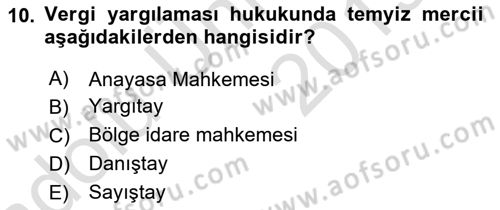 10. Vergi yargılaması hukukunda temyiz mercii aşağıdakilerden hangisidir?

A) Anayasa Mahkemesi
B) Yargıtay
C) Bölge idare mahkemesi
D) Danıştay
E) Sayıştay

www.aofsoru.com
www.aofsoru.com
www.aofsoru.com
www.aofsoru.com